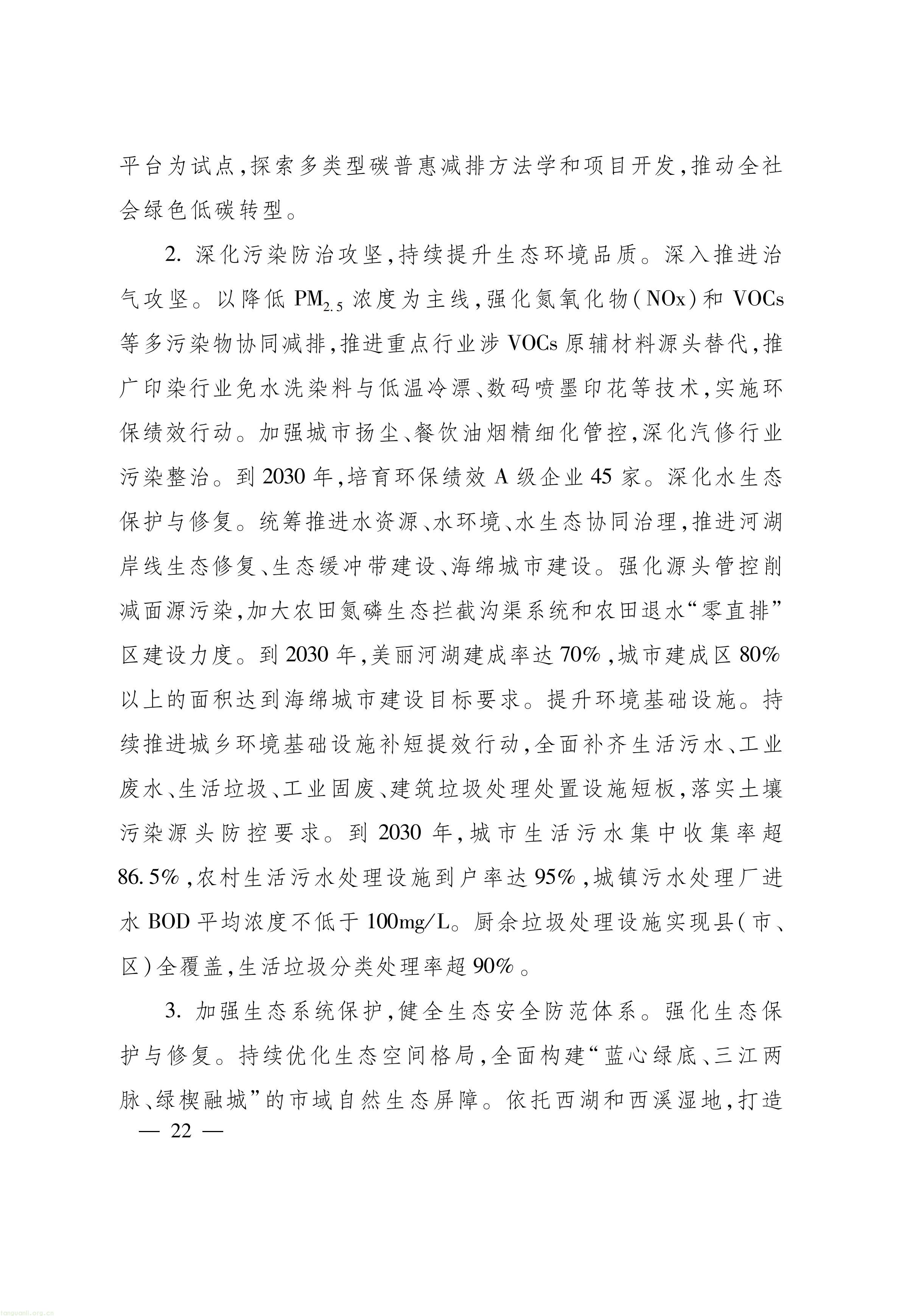 平台为试点,探索多类型碳普惠减排方法学和项目开发,推动全社会绿色低碳转型。

2.深化污染防治攻坚,持续提升生态环境品质。深入推进治气攻坚。以降低$PM_{2.5}$浓度为主线,强化氮氧化物(NOx)和VOCs等多污染物协同减排,推进重点行业涉VOCs原辅材料源头替代,推广印染行业免水洗染料与低温冷漂、数码喷墨印花等技术,实施环保绩效行动。加强城市扬尘、餐饮油烟精细化管控,深化汽修行业污染整治。到2030年,培育环保绩效A级企业45家。深化水生态保护与修复。统筹推进水资源、水环境、水生态协同治理,推进河湖岸线生态修复、生态缓冲带建设、海绵城市建设。强化源头管控削减面源污染,加大农田氮磷生态拦截沟渠系统和农田退水“零直排”区建设力度。到2030年,美丽河湖建成率达70%,城市建成区80%以上的面积达到海绵城市建设目标要求。提升环境基础设施。持续推进城乡环境基础设施补短提效行动,全面补齐生活污水、工业废水、生活垃圾、工业固废、建筑垃圾处理处置设施短板,落实土壤污染源头防控要求。到2030年,城市生活污水集中收集率超86.5%,农村生活污水处理设施到户率达95%,城镇污水处理厂进水BOD平均浓度不低于100mg/L。厨余垃圾处理设施实现县(市、区)全覆盖,生活垃圾分类处理率超90%。

3.加强生态系统保护,健全生态安全防范体系。强化生态保护与修复。持续优化生态空间格局,全面构建“蓝心绿底、三江两脉、绿楔融城”的市域自然生态屏障。依托西湖和西溪湿地,打造

— 22 —

tanguanli.org.cn